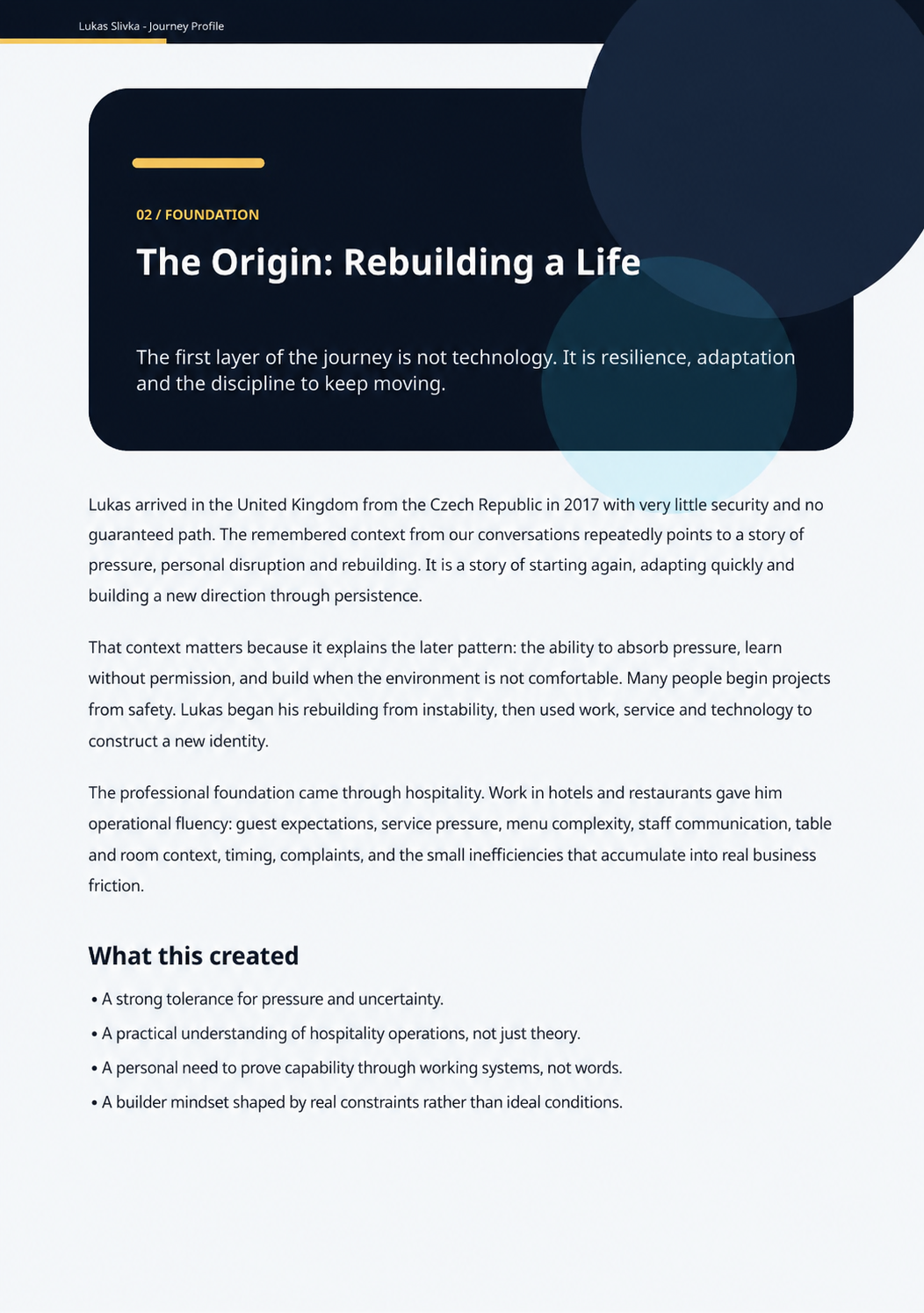 Lukas Slivka - Journey Profile

02 / FOUNDATION

The Origin: Rebuilding a Life

The first layer of the journey is not technology. It is resilience, adaptation and the discipline to keep moving.

Lukas arrived in the United Kingdom from the Czech Republic in 2017 with very little security and no guaranteed path. The remembered context from our conversations repeatedly points to a story of pressure, personal disruption and rebuilding. It is a story of starting again, adapting quickly and building a new direction through persistence.

That context matters because it explains the later pattern: the ability to absorb pressure, learn without permission, and build when the environment is not comfortable. Many people begin projects from safety. Lukas began his rebuilding from instability, then used work, service and technology to construct a new identity.

The professional foundation came through hospitality. Work in hotels and restaurants gave him operational fluency: guest expectations, service pressure, menu complexity, staff communication, table and room context, timing, complaints, and the small inefficiencies that accumulate into real business friction.

What this created

• A strong tolerance for pressure and uncertainty.
• A practical understanding of hospitality operations, not just theory.
• A personal need to prove capability through working systems, not words.
• A builder mindset shaped by real constraints rather than ideal conditions.